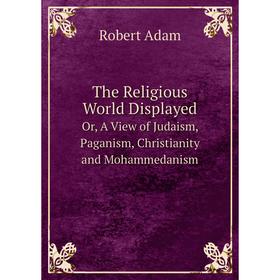 Robert Adam

The Religious World Displayed
Or, A View of Judaism, Paganism, Christianity and Mohammedanism